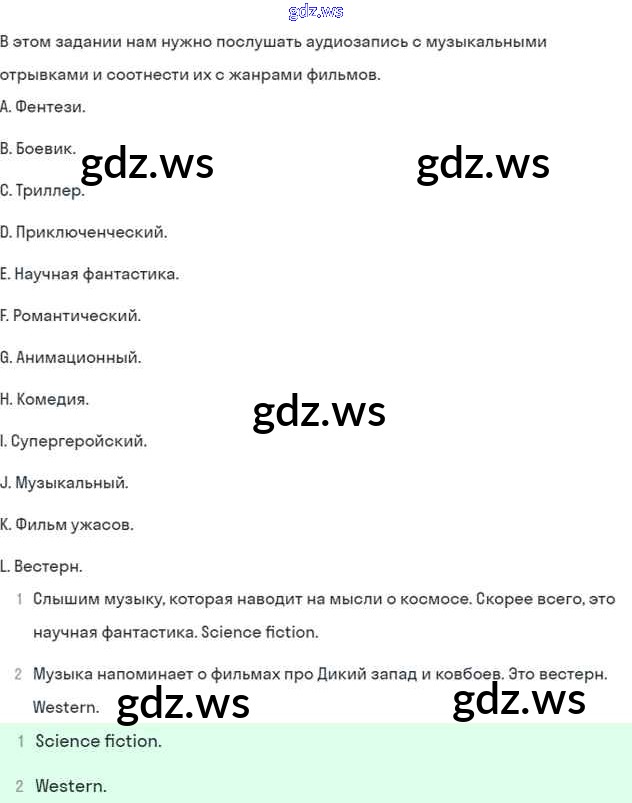 gdz.ws

В этом задании нам нужно послушать аудиозапись с музыкальными отрывками и соотнести их с жанрами фильмов.

A. Фентези.

B. Боевик.

gdz.ws gdz.ws

C. Триллер.

D. Приключенческий.

E. Научная фантастика.

F. Романтический.

G. Анимационный.

H. Комедия.

gdz.ws

I. Супергеройский.

J. Музыкальный.

K. Фильм ужасов.

L. Вестерн.

1 Слышим музыку, которая наводит на мысли о космосе. Скорее всего, это научная фантастика. Science fiction.

2 Музыка напоминает о фильмах про Дикий запад и ковбоев. Это вестерн. Western.

gdz.ws gdz.ws

1 Science fiction.

2 Western.